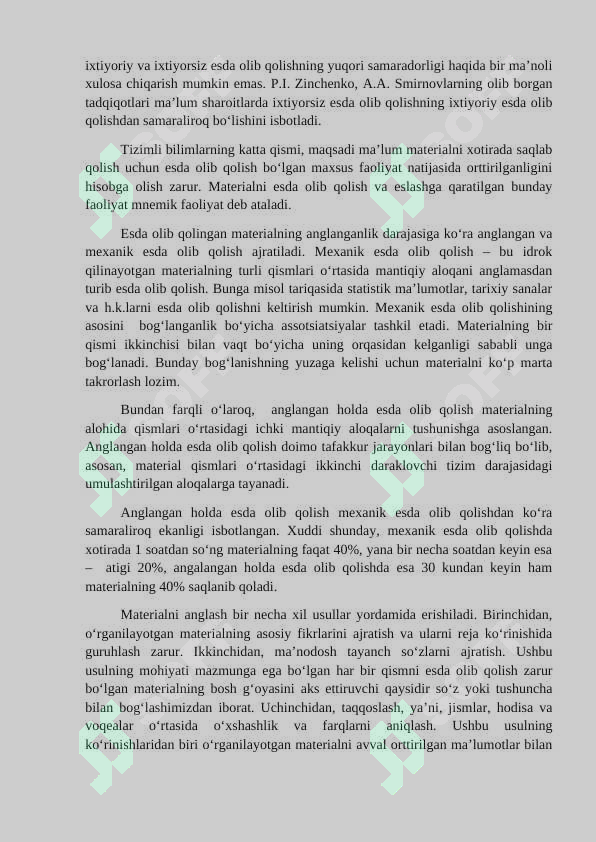 ixtiyoriy va ixtiyorsiz esda olib qolishning yuqori samaradorligi haqida bir ma’noli xulosa chiqarish mumkin emas. P.I. Zinchenko, A.A. Smirnovlarning olib borgan tadqiqotlari ma’lum sharoitlarda ixtiyorsiz esda olib qolishning ixtiyoriy esda olib qolishdan samaraliroq bo‘lishini isbotladi.

Tizimli bilimlarning katta qismi, maqsadi ma’lum materialni xotirada saqlab qolish uchun esda olib qolish bo‘lgan maxsus faoliyat natijasida orttirilganligini hisobga olish zarur. Materialni esda olib qolish va eslashga qaratilgan bunday faoliyat mnemik faoliyat deb ataladi.

Esda olib qolingan materialning anglanganlik darajasiga ko‘ra anglangan va mexanik esda olib qolish ajratiladi. Mexanik esda olib qolish – bu idrok qilinayotgan materialning turli qismlari o‘rtasida mantiqiy aloqani anglamasdan turib esda olib qolish. Bunga misol tariqasida statistik ma’lumotlar, tarixiy sanalar va h.k.larni esda olib qolishni keltirish mumkin. Mexanik esda olib qolishining asosini bog‘langanlik bo‘yicha assotsiatsiyalar tashkil etadi. Materialning bir qismi ikkinchisi bilan vaqt bo‘yicha uning orqasidan kelganligi sababli unga bog‘lanadi. Bunday bog‘lanishning yuzaga kelishi uchun materialni ko‘p marta takrorlash lozim.

Bundan farqli o‘laroq, anglangan holda esda olib qolish materialning alohida qismlari o‘rtasidagi ichki mantiqiy aloqalarni tushunishga asoslangan. Anglangan holda esda olib qolish doimo tafakkur jarayonlari bilan bog‘liq bo‘lib, asosan, material qismlari o‘rtasidagi ikkinchi daraklovchi tizim darajasidagi umulashtirilgan aloqalarga tayanadi.

Anglangan holda esda olib qolish mexanik esda olib qolishdan ko‘ra samaraliroq ekanligi isbotlangan. Xuddi shunday, mexanik esda olib qolishda xotirada 1 soatdan so‘ng materialning faqat 40%, yana bir necha soatdan keyin esa – atigi 20%, angalangan holda esda olib qolishda esa 30 kundan keyin ham materialning 40% saqlanib qoladi.

Materialni anglash bir necha xil usullar yordamida erishiladi. Birinchidan, o‘rganilayotgan materialning asosiy fikrlarini ajratish va ularni reja ko‘rinishida guruhlash zarur. Ikkinchidan, ma’nodosh tayanch so‘zlarni ajratish. Ushbu usulning mohiyati mazmunga ega bo‘lgan har bir qismni esda olib qolish zarur bo‘lgan materialning bosh g‘oyasini aks ettiruvchi qaysidir so‘z yoki tushuncha bilan bog‘lashimizdan iborat. Uchinchidan, taqqoslash, ya’ni, jismlar, hodisa va voqealar o‘rtasida o‘xshashlik va farqlarni aniqlash. Ushbu usulning ko‘rinishlaridan biri o‘rganilayotgan materialni avval orttirilgan ma’lumotlar bilan